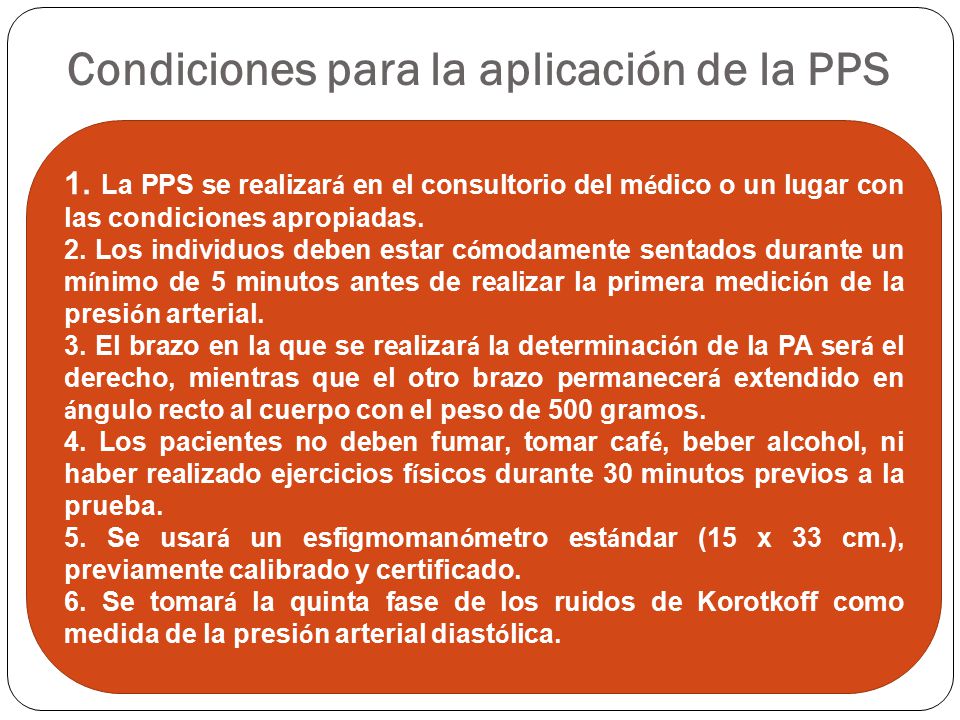 Condiciones para la aplicación de la PPS

1. La PPS se realizará en el consultorio del médico o un lugar con las condiciones apropiadas.
2. Los individuos deben estar cómodamente sentados durante un mínimo de 5 minutos antes de realizar la primera medición de la presión arterial.
3. El brazo en la que se realizará la determinación de la PA será el derecho, mientras que el otro brazo permanecerá extendido en ángulo recto al cuerpo con el peso de 500 gramos.
4. Los pacientes no deben fumar, tomar café, beber alcohol, ni haber realizado ejercicios físicos durante 30 minutos previos a la prueba.
5. Se usará un esfigmomanómetro estándar (15 x 33 cm.), previamente calibrado y certificado.
6. Se tomará la quinta fase de los ruidos de Korotkoff como medida de la presión arterial diastólica.